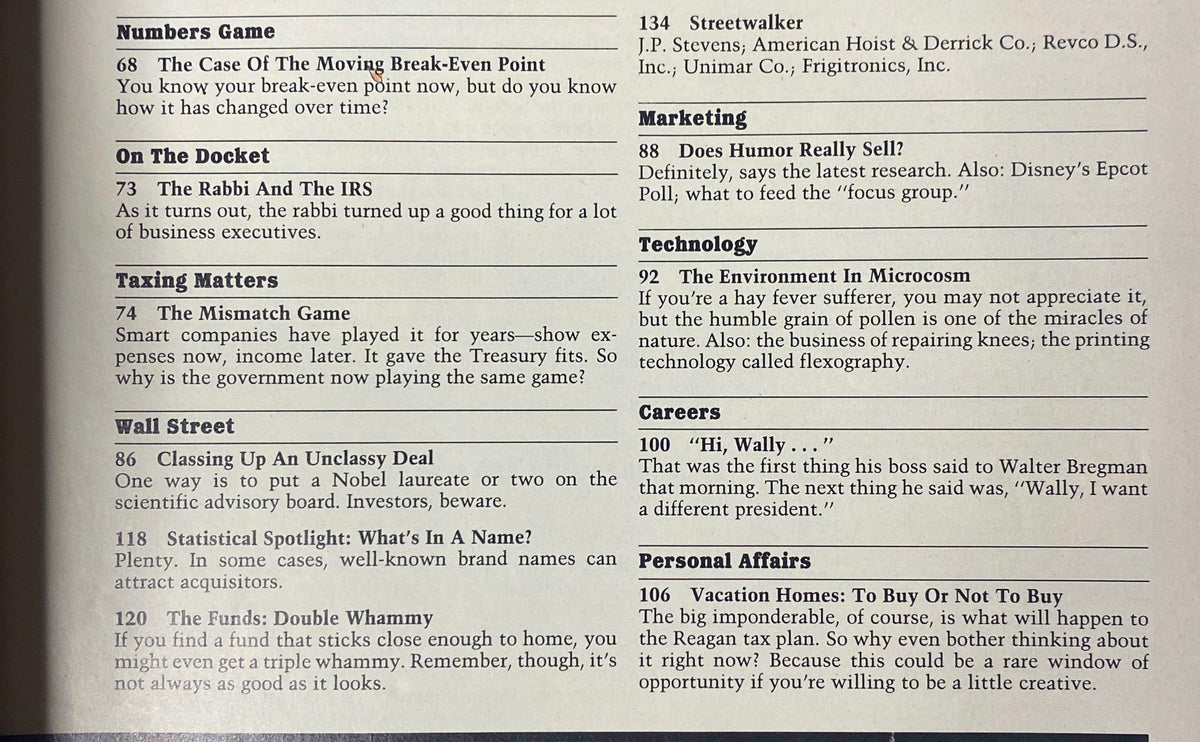 Numbers Game

68 The Case Of The Moving Break-Even Point
You know your break-even point now, but do you know how it has changed over time?

On The Docket

73 The Rabbi And The IRS
As it turns out, the rabbi turned up a good thing for a lot of business executives.

Taxing Matters

74 The Mismatch Game
Smart companies have played it for years—show expenses now, income later. It gave the Treasury fits. So why is the government now playing the same game?

Wall Street

86 Classing Up An Unclassy Deal
One way is to put a Nobel laureate or two on the scientific advisory board. Investors, beware.

118 Statistical Spotlight: What's In A Name?
Plenty. In some cases, well-known brand names can attract acquisitors.

120 The Funds: Double Whammy
If you find a fund that sticks close enough to home, you might even get a triple whammy. Remember, though, it's not always as good as it looks.

134 Streetwalker
J.P. Stevens; American Hoist & Derrick Co.; Revco D.S., Inc.; Unimar Co.; Frigitronics, Inc.

Marketing

88 Does Humor Really Sell?
Definitely, says the latest research. Also: Disney's Epcot Poll; what to feed the "focus group."

Technology

92 The Environment In Microcosm
If you're a hay fever sufferer, you may not appreciate it, but the humble grain of pollen is one of the miracles of nature. Also: the business of repairing knees; the printing technology called flexography.

Careers

100 "Hi, Wally . . ."
That was the first thing his boss said to Walter Bregman that morning. The next thing he said was, "Wally, I want a different president."

Personal Affairs

106 Vacation Homes: To Buy Or Not To Buy
The big imponderable, of course, is what will happen to the Reagan tax plan. So why even bother thinking about it right now? Because this could be a rare window of opportunity if you're willing to be a little creative.